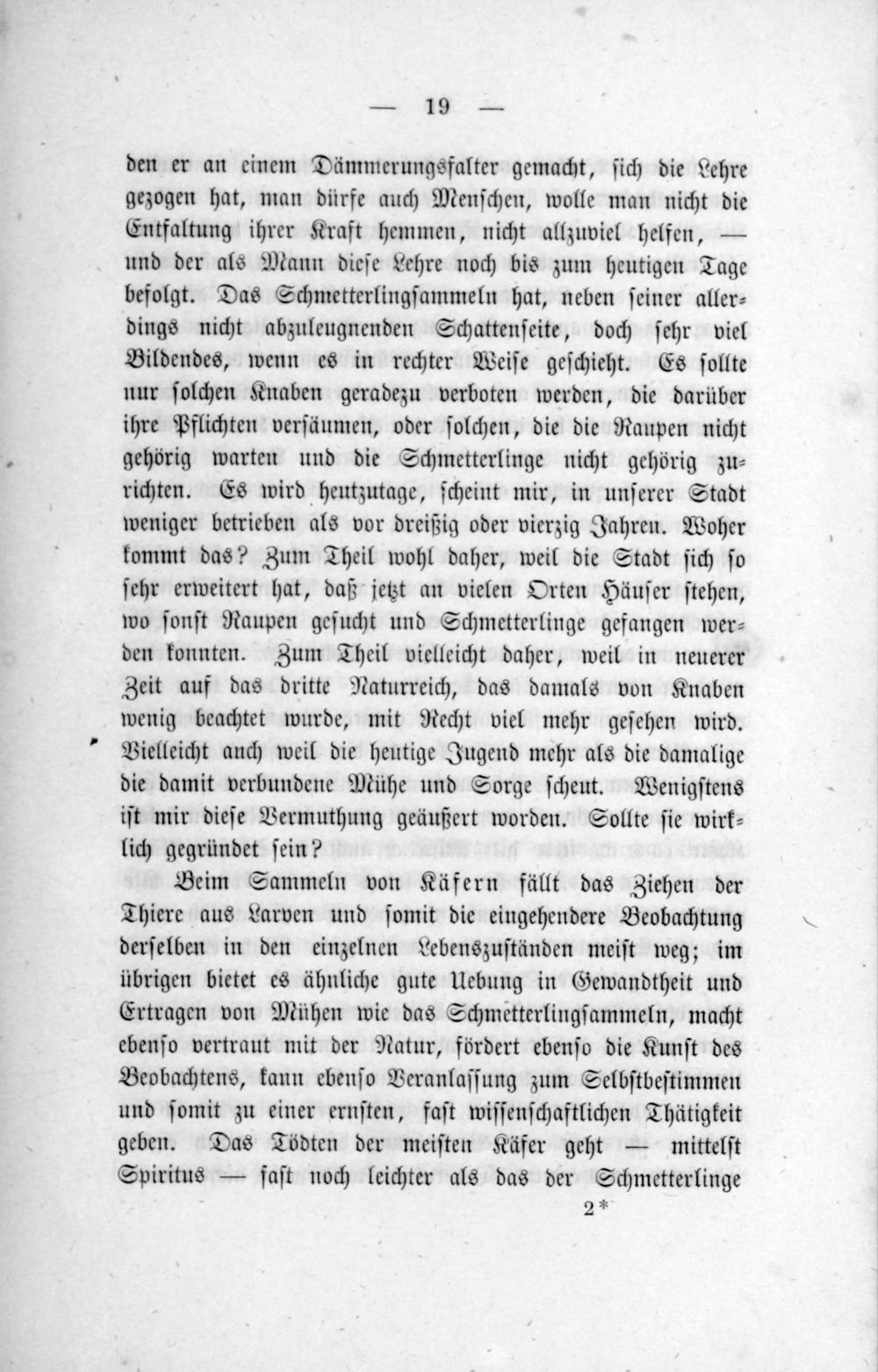 — 19 —

den er an einem Dämmerungsfalter gemacht, sich die Lehre gezogen hat, man dürfe auch Menschen, wolle man nicht die Entfaltung ihrer Kraft hemmen, nicht allzuviel helfen, — und der als Mann diese Lehre noch bis zum heutigen Tage befolgt. Das Schmetterlingsammeln hat, neben seiner allerdings nicht abzuleugnenden Schattenseite, doch sehr viel Bildendes, wenn es in rechter Weise geschieht. Es sollte nur solchen Knaben geradezu verboten werden, die darüber ihre Pflichten versäumen, oder solchen, die die Raupen nicht gehörig warten und die Schmetterlinge nicht gehörig zurichten. Es wird heutzutage, scheint mir, in unserer Stadt weniger betrieben als vor dreißig oder vierzig Jahren. Woher kommt das? Zum Theil wohl daher, weil die Stadt sich so sehr erweitert hat, daß jetzt an vielen Orten Häuser stehen, wo sonst Raupen gesucht und Schmetterlinge gefangen werden konnten. Zum Theil vielleicht daher, weil in neuerer Zeit auf das dritte Naturreich, das damals von Knaben wenig beachtet wurde, mit Recht viel mehr gesehen wird. Vielleicht auch weil die heutige Jugend mehr als die damalige die damit verbundene Mühe und Sorge scheut. Wenigstens ist mir diese Vermuthung geäußert worden. Sollte sie wirklich gegründet sein?

Beim Sammeln von Käfern fällt das Ziehen der Thiere aus Larven und somit die eingehendere Beobachtung derselben in den einzelnen Lebenszuständen meist weg; im übrigen bietet es ähnliche gute Uebung in Gewandtheit und Ertragen von Mühen wie das Schmetterlingsammeln, macht ebenso vertraut mit der Natur, fördert ebenso die Kunst des Beobachtens, kann ebenso Veranlassung zum Selbstbestimmen und somit zu einer ernsten, fast wissenschaftlichen Thätigkeit geben. Das Tödten der meisten Käfer geht — mittelst Spiritus — fast noch leichter als das der Schmetterlinge

2*